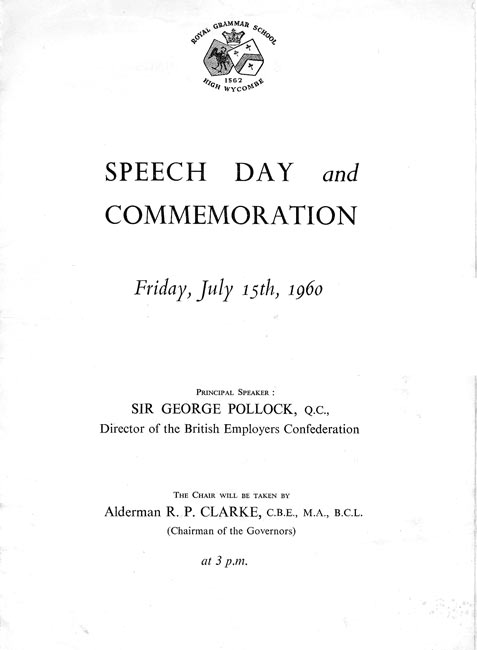 ROYAL GRAMMAR SCHOOL
1562
HIGH WYCOMBE

SPEECH DAY and COMMEMORATION

Friday, July 15th, 1960

PRINCIPAL SPEAKER :
SIR GEORGE POLLOCK, Q.C.,
Director of the British Employers Confederation

THE CHAIR WILL BE TAKEN BY
Alderman R. P. CLARKE, C.B.E., M.A., B.C.L.
(Chairman of the Governors)

at 3 p.m.